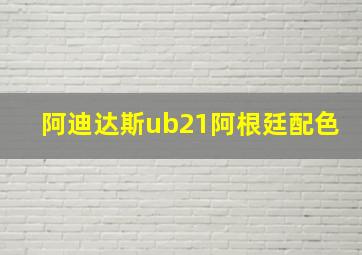 阿迪达斯ub21阿根廷配色